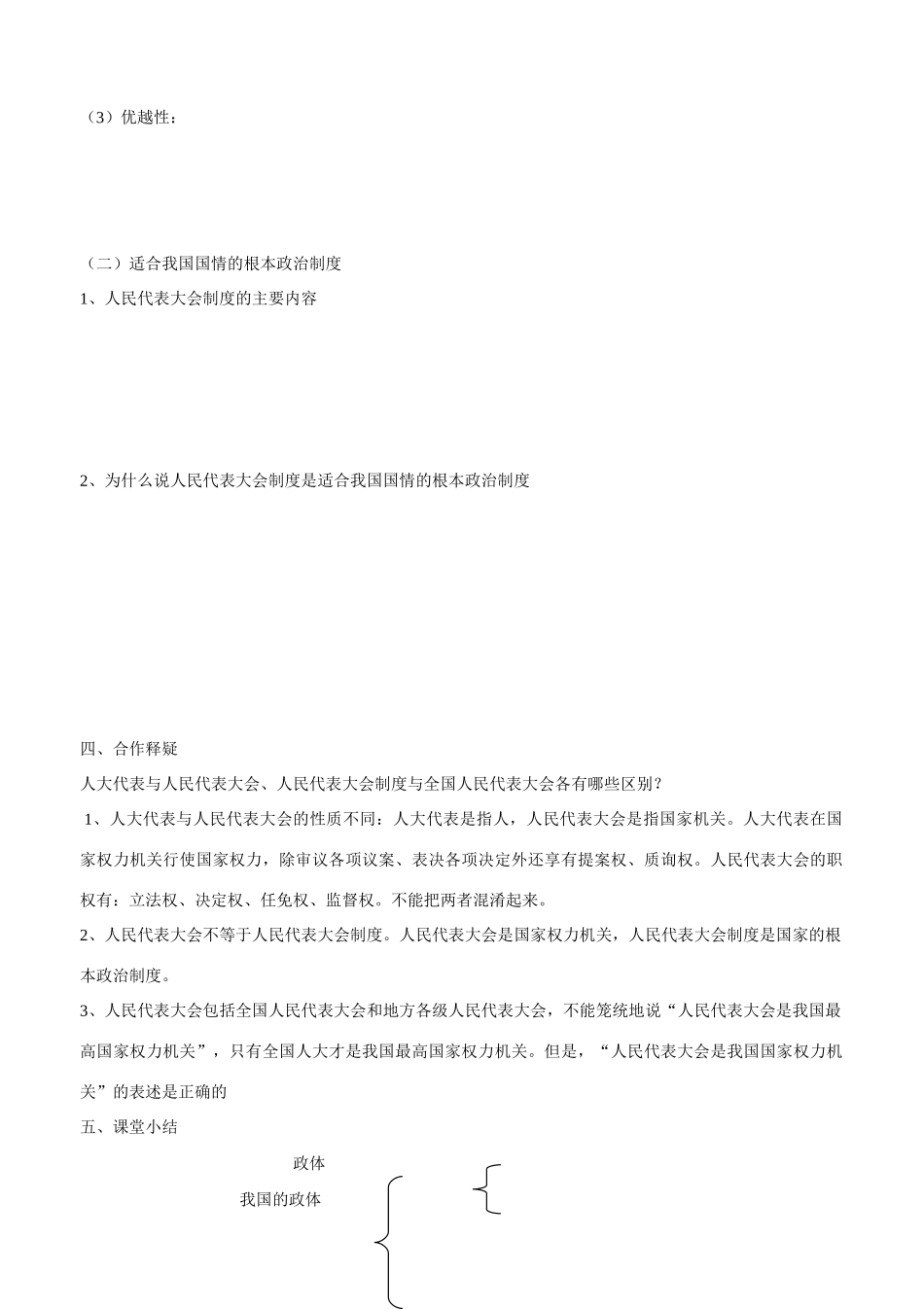 （3）优越性：

（二）适合我国国情的根本政治制度
1、人民代表大会制度的主要内容

2、为什么说人民代表大会制度是适合我国国情的根本政治制度

四、合作释疑
人大代表与人民代表大会、人民代表大会制度与全国人民代表大会各有哪些区别？
1、人大代表与人民代表大会的性质不同：人大代表是指人，人民代表大会是指国家机关。人大代表在国家权力机关行使国家权力，除审议各项议案、表决各项决定外还享有提案权、质询权。人民代表大会的职权有：立法权、决定权、任免权、监督权。不能把两者混淆起来。
2、人民代表大会不等于人民代表大会制度。人民代表大会是国家权力机关，人民代表大会制度是国家的根本政治制度。
3、人民代表大会包括全国人民代表大会和地方各级人民代表大会，不能笼统地说“人民代表大会是我国最高国家权力机关”，只有全国人大才是我国最高国家权力机关。但是，“人民代表大会是我国国家权力机关”的表述是正确的
五、课堂小结

政体
我国的政体